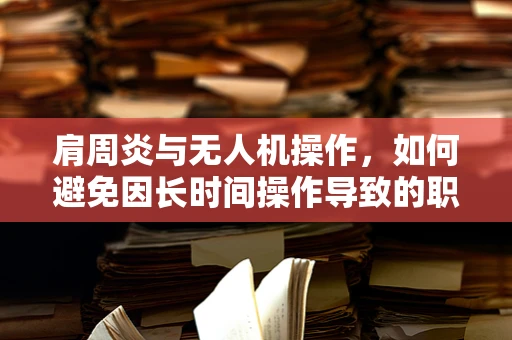 肩周炎与无人机操作，如何避免因长时间操作导致的职